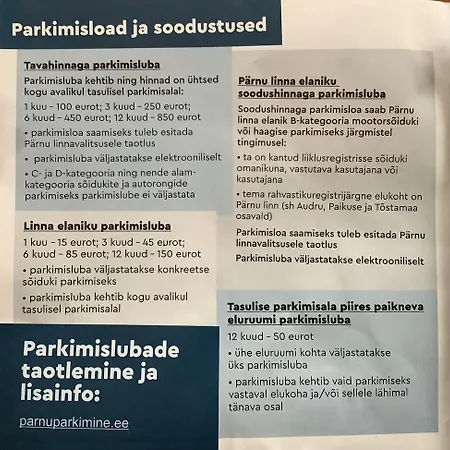 Parkimisload ja soodustused

Tavahinnaga parkimisluba

Parkimisluba kehtib ning hinnad on ühtsed kogu avalikul tasulisel parkimisalal:

1 kuu - 100 eurot; 3 kuud - 250 eurot; 6 kuud - 450 eurot; 12 kuud - 850 eurot

• parkimisloa saamiseks tuleb esitada Pärnu linnavalitsusele taotlus

• parkimisluba väljastatakse elektrooniliselt

• C- ja D-kategooria ning nende alamkategooria sõidukite ja autorongide parkimiseks parkimislube ei väljastata

Linna elaniku parkimisluba

1 kuu - 15 eurot; 3 kuud - 45 eurot; 6 kuud - 85 eurot; 12 kuud - 150 eurot

• parkimisluba väljastatakse konkreetse sõiduki parkimiseks

• parkimisluba kehtib kogu avalikul tasulisel parkimisalal

Parkimislubade taotlemine ja lisainfo:

parnuparkimine.ee

Pärnu linna elaniku soodushinnaga parkimisluba

Soodushinnaga parkimisloa saab Pärnu linna elanik B-kategooria mootorsõiduki või haagise parkimiseks järgmistel tingimusel:

• ta on kantud liiklusregistrisse sõiduki omanikuna, vastutava kasutajana või kasutajana

• tema rahvastikuregistrijärgne elukoht on Pärnu linn (sh Audru, Paikuse ja Tõstamaa osavald)

Parkimisloa saamiseks tuleb esitada Pärnu linnavalitsusele taotlus

Parkimisluba väljastatakse elektrooniliselt

Tasulise parkimisala piires paikneva eluruumi parkimisluba

12 kuud - 50 eurot

• ühe eluruumi kohta väljastatakse üks parkimisluba

• parkimisluba kehtib vaid parkimiseks vastaval elukoha ja/või sellele lähimal tänava osal